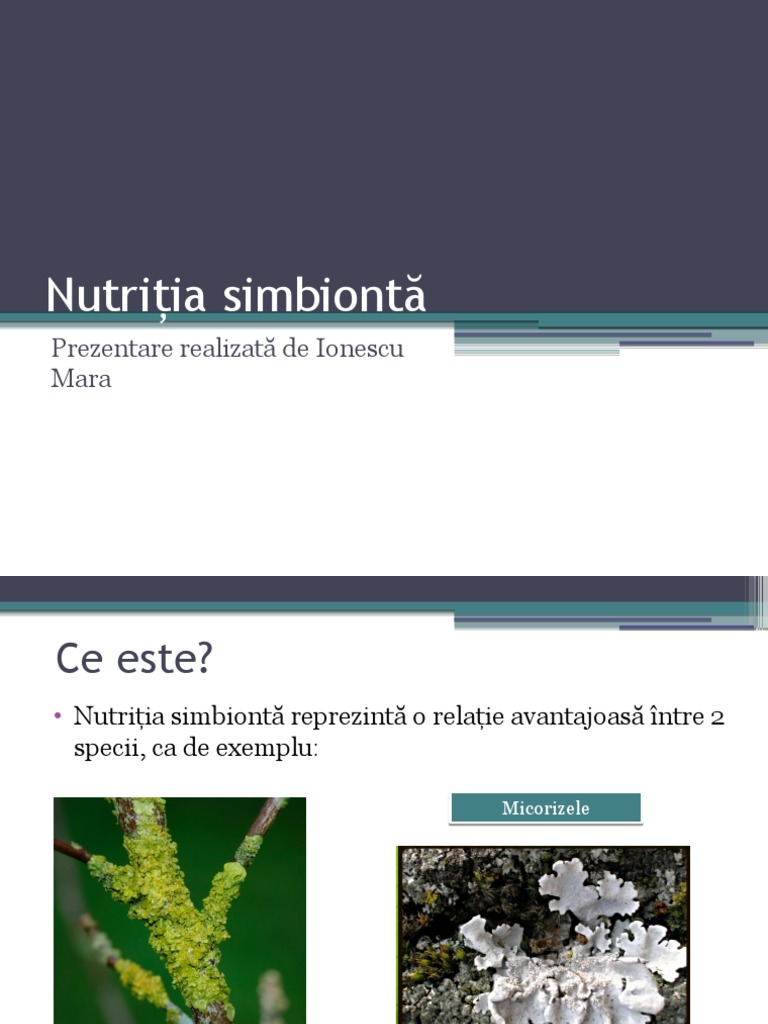 Nutriția simbiontă

Prezentare realizată de Ionescu Mara

Ce este?

• Nutriția simbiontă reprezintă o relație avantajoasă între 2 specii, ca de exemplu:

Micorizele